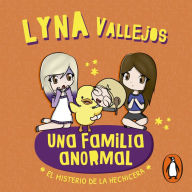 LYNA VALLEJOS

UNA FAMILIA ANORMAL

EL MISTERIO DE LA HECHICERA